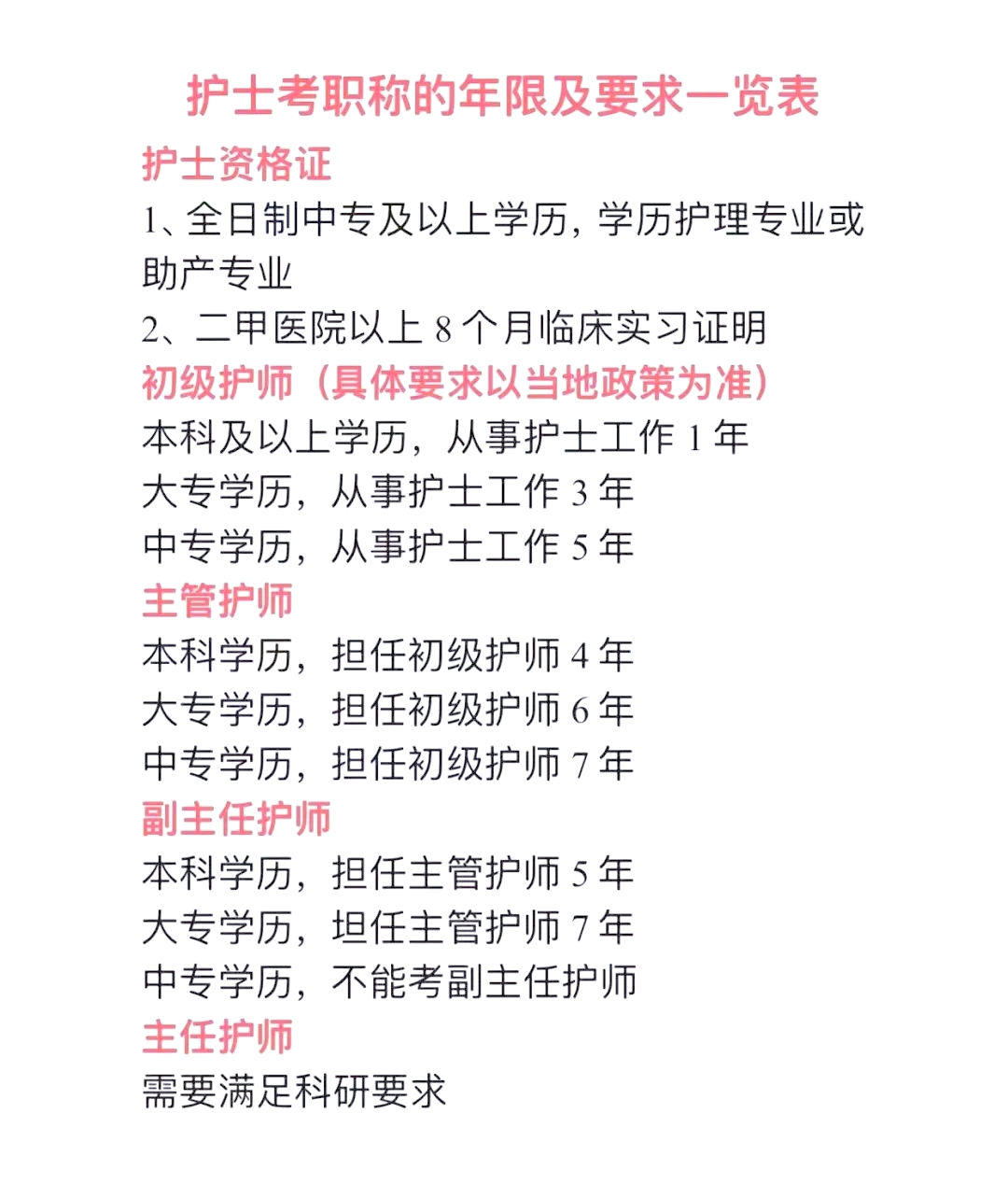 护士考职称的年限及要求一览表

护士资格证

1、全日制中专及以上学历，学历护理专业或助产专业

2、二甲医院以上 8 个月临床实习证明

初级护师（具体要求以当地政策为准）

本科及以上学历，从事护士工作 1 年

大专学历，从事护士工作 3 年

中专学历，从事护士工作 5 年

主管护师

本科学历，担任初级护师 4 年

大专学历，担任初级护师 6 年

中专学历，担任初级护师 7 年

副主任护师

本科学历，担任主管护师 5 年

大专学历，坦任主管护师 7 年

中专学历，不能考副主任护师

主任护师

需要满足科研要求